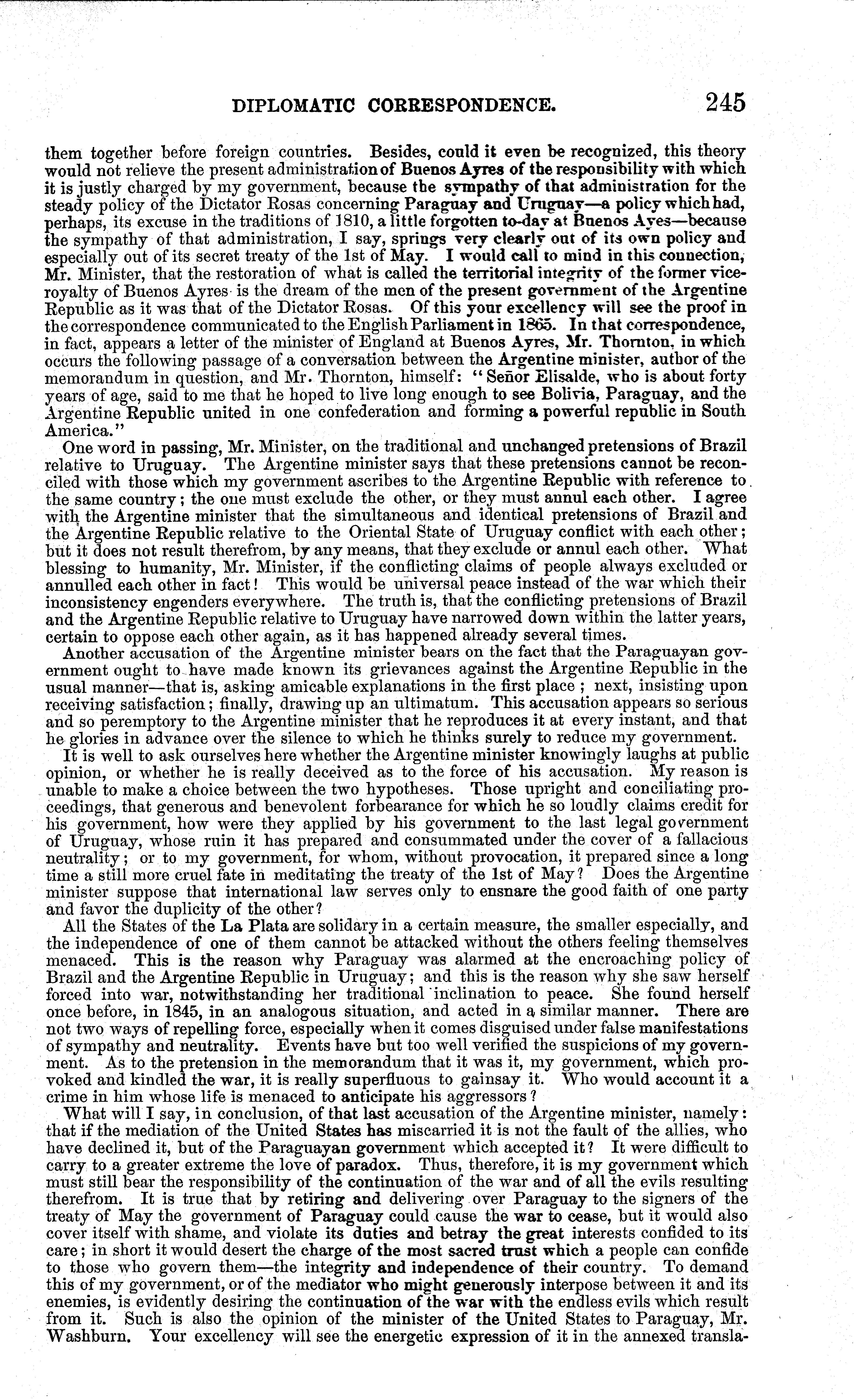 DIPLOMATIC CORRESPONDENCE. 245

them together before foreign countries. Besides, could it even be recognized, this theory would not relieve the present administration of Buenos Ayres of the responsibility with which it is justly charged by my government, because the sympathy of that administration for the steady policy of the Dictator Rosas concerning Paraguay and Uruguay—a policy which had, perhaps, its excuse in the traditions of 1810, a little forgotten to-day at Buenos Ayes—because the sympathy of that administration, I say, springs very clearly out of its own policy and especially out of its secret treaty of the 1st of May. I would call to mind in this connection, Mr. Minister, that the restoration of what is called the territorial integrity of the former viceroyalty of Buenos Ayres is the dream of the men of the present government of the Argentine Republic as it was that of the Dictator Rosas. Of this your excellency will see the proof in the correspondence communicated to the English Parliament in 1865. In that correspondence, in fact, appears a letter of the minister of England at Buenos Ayres, Mr. Thornton, in which occurs the following passage of a conversation between the Argentine minister, author of the memorandum in question, and Mr. Thornton, himself: "Señor Elisalde, who is about forty years of age, said to me that he hoped to live long enough to see Bolivia, Paraguay, and the Argentine Republic united in one confederation and forming a powerful republic in South America."

One word in passing, Mr. Minister, on the traditional and unchanged pretensions of Brazil relative to Uruguay. The Argentine minister says that these pretensions cannot be reconciled with those which my government ascribes to the Argentine Republic with reference to the same country; the one must exclude the other, or they must annul each other. I agree with the Argentine minister that the simultaneous and identical pretensions of Brazil and the Argentine Republic relative to the Oriental State of Uruguay conflict with each other; but it does not result therefrom, by any means, that they exclude or annul each other. What blessing to humanity, Mr. Minister, if the conflicting claims of people always excluded or annulled each other in fact! This would be universal peace instead of the war which their inconsistency engenders everywhere. The truth is, that the conflicting pretensions of Brazil and the Argentine Republic relative to Uruguay have narrowed down within the latter years, certain to oppose each other again, as it has happened already several times.

Another accusation of the Argentine minister bears on the fact that the Paraguayan government ought to have made known its grievances against the Argentine Republic in the usual manner—that is, asking amicable explanations in the first place; next, insisting upon receiving satisfaction; finally, drawing up an ultimatum. This accusation appears so serious and so peremptory to the Argentine minister that he reproduces it at every instant, and that he glories in advance over the silence to which he thinks surely to reduce my government.

It is well to ask ourselves here whether the Argentine minister knowingly laughs at public opinion, or whether he is really deceived as to the force of his accusation. My reason is unable to make a choice between the two hypotheses. Those upright and conciliating proceedings, that generous and benevolent forbearance for which he so loudly claims credit for his government, how were they applied by his government to the last legal government of Uruguay, whose ruin it has prepared and consummated under the cover of a fallacious neutrality; or to my government, for whom, without provocation, it prepared since a long time a still more cruel fate in meditating the treaty of the 1st of May? Does the Argentine minister suppose that international law serves only to ensnare the good faith of one party and favor the duplicity of the other?

All the States of the La Plata are solidary in a certain measure, the smaller especially, and the independence of one of them cannot be attacked without the others feeling themselves menaced. This is the reason why Paraguay was alarmed at the encroaching policy of Brazil and the Argentine Republic in Uruguay; and this is the reason why she saw herself forced into war, notwithstanding her traditional inclination to peace. She found herself once before, in 1845, in an analogous situation, and acted in a similar manner. There are not two ways of repelling force, especially when it comes disguised under false manifestations of sympathy and neutrality. Events have but too well verified the suspicions of my government. As to the pretension in the memorandum that it was it, my government, which provoked and kindled the war, it is really superfluous to gainsay it. Who would account it a crime in him whose life is menaced to anticipate his aggressors?

What will I say, in conclusion, of that last accusation of the Argentine minister, namely: that if the mediation of the United States has miscarried it is not the fault of the allies, who have declined it, but of the Paraguayan government which accepted it? It were difficult to carry to a greater extreme the love of paradox. Thus, therefore, it is my government which must still bear the responsibility of the continuation of the war and of all the evils resulting therefrom. It is true that by retiring and delivering over Paraguay to the signers of the treaty of May the government of Paraguay could cause the war to cease, but it would also cover itself with shame, and violate its duties and betray the great interests confided to its care; in short it would desert the charge of the most sacred trust which a people can confide to those who govern them—the integrity and independence of their country. To demand this of my government, or of the mediator who might generously interpose between it and its enemies, is evidently desiring the continuation of the war with the endless evils which result from it. Such is also the opinion of the minister of the United States to Paraguay, Mr. Washburn. Your excellency will see the energetic expression of it in the annexed transla-